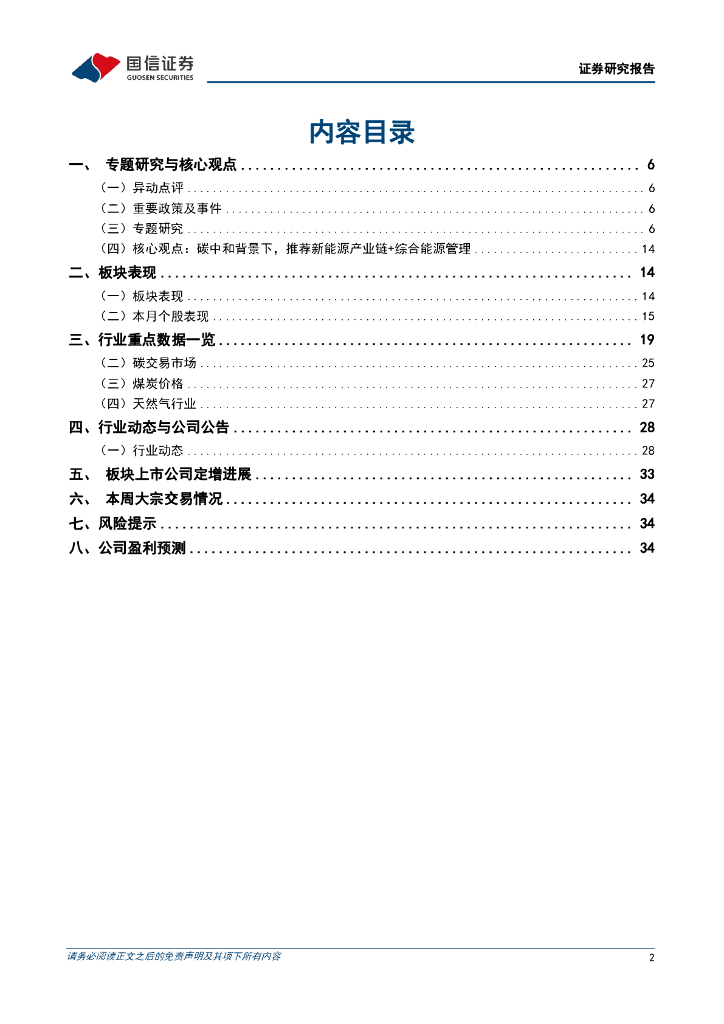 国信证券
GUOSEN SECURITIES

证券研究报告

内容目录

一、 专题研究与核心观点 6
（一）异动点评 6
（二）重要政策及事件 6
（三）专题研究 6
（四）核心观点：碳中和背景下，推荐新能源产业链+综合能源管理 14
二、板块表现 14
（一）板块表现 14
（二）本月个股表现 15
三、行业重点数据一览 19
（二）碳交易市场 25
（三）煤炭价格 27
（四）天然气行业 27
四、行业动态与公司公告 28
（一）行业动态 28
五、 板块上市公司定增进展 33
六、 本周大宗交易情况 34
七、风险提示 34
八、公司盈利预测 34

请务必阅读正文之后的免责声明及其项下所有内容
2